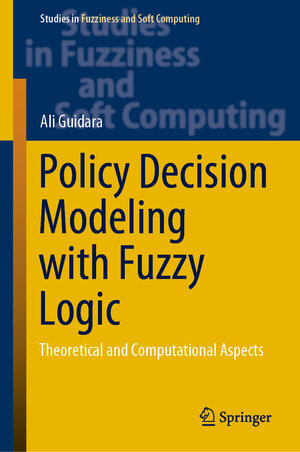 Studies in Fuzziness and Soft Computing

Studies in Fuzziness and Soft Computing

Ali Guidara

Policy Decision Modeling with Fuzzy Logic

Theoretical and Computational Aspects

Springer